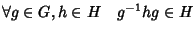 $\forall g \in G, h \in H \quad g^{-1}hg \in H$